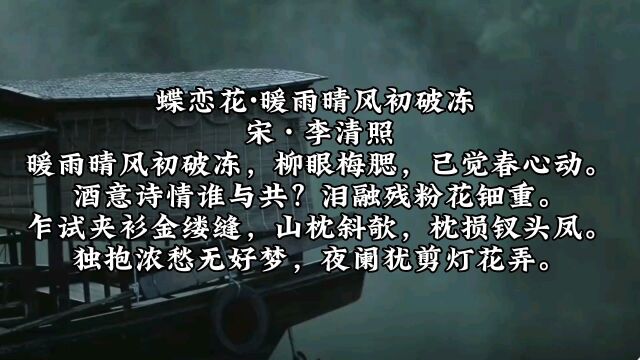 蝶恋花·暖雨晴风初破冻
宋·李清照
暖雨晴风初破冻，柳眼梅腮，已觉春心动。
酒意诗情谁与共？泪融残粉花钿重。
乍试夹衫金缕缝，山枕斜欹，枕损钗头凤。
独抱浓愁无好梦，夜阑犹剪灯花弄。